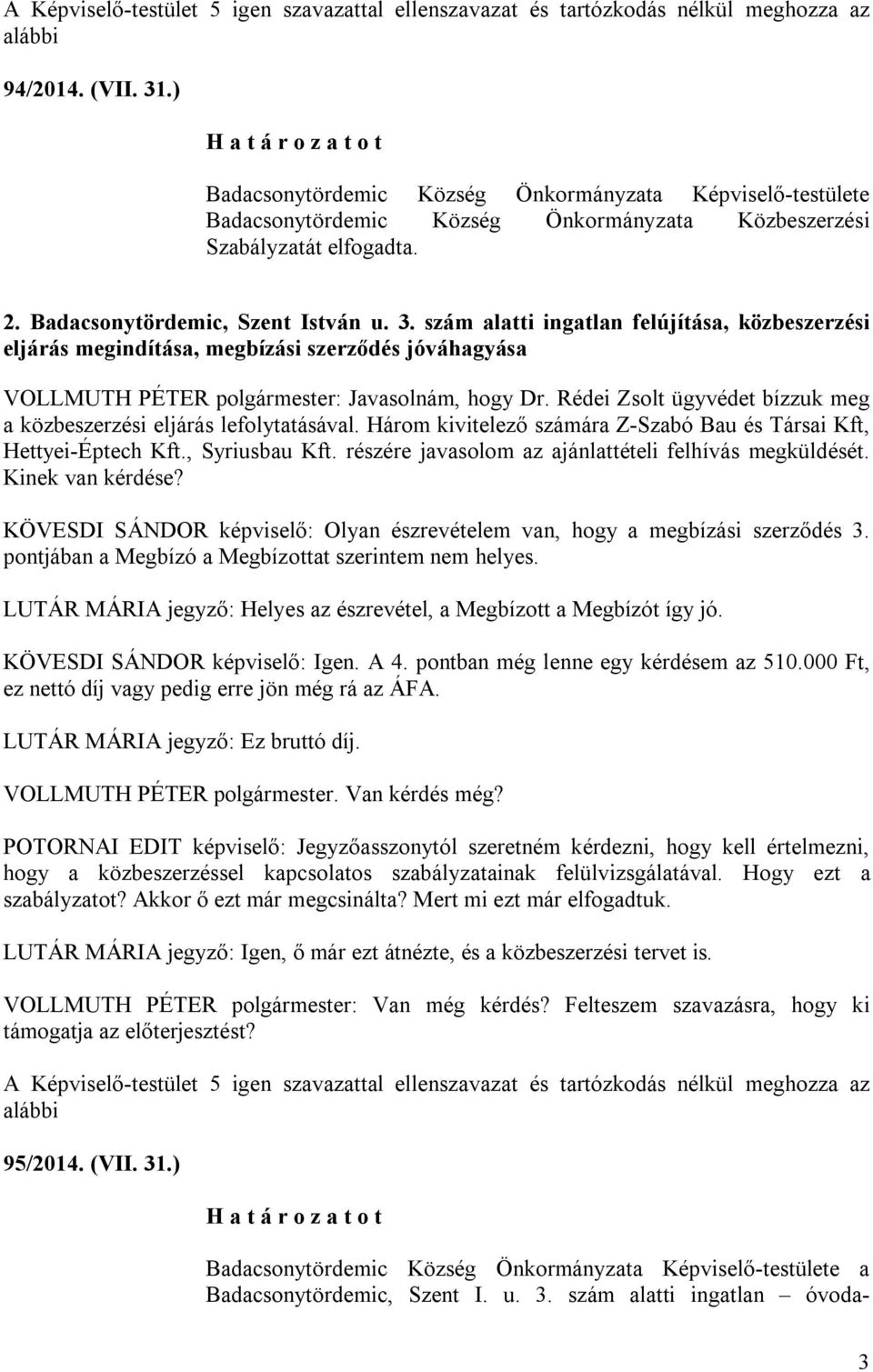 A Képviselő-testület 5 igen szavazattal ellenszavazat és tartózkodás nélkül meghozza az alábbi

94/2014. (VII. 31.)

H a t á r o z a t o t

Badacsonytördemic Község Önkormányzata Képviselő-testülete Badacsonytördemic Község Önkormányzata Közbeszerzési Szabályzatát elfogadta.

2. Badacsonytördemic, Szent István u. 3. szám alatti ingatlan felújítása, közbeszerzési eljárás megindítása, megbízási szerződés jóváhagyása

VOLLMUTH PÉTER polgármester: Javasolnám, hogy Dr. Rédei Zsolt ügyvédet bízzuk meg a közbeszerzési eljárás lefolytatásával. Három kivitelező számára Z-Szabó Bau és Társai Kft, Hettyei-Éptech Kft., Syriusbau Kft. részére javasolom az ajánlattételi felhívás megküldését. Kinek van kérdése?

KÖVESDI SÁNDOR képviselő: Olyan észrevételem van, hogy a megbízási szerződés 3. pontjában a Megbízó a Megbízottat szerintem nem helyes.

LUTÁR MÁRIA jegyző: Helyes az észrevétel, a Megbízott a Megbízót így jó.

KÖVESDI SÁNDOR képviselő: Igen. A 4. pontban még lenne egy kérdésem az 510.000 Ft, ez nettó díj vagy pedig erre jön még rá az ÁFA.

LUTÁR MÁRIA jegyző: Ez bruttó díj.

VOLLMUTH PÉTER polgármester. Van kérdés még?

POTORNAI EDIT képviselő: Jegyzőasszonytól szeretném kérdezni, hogy kell értelmezni, hogy a közbeszerzéssel kapcsolatos szabályzatainak felülvizsgálatával. Hogy ezt a szabályzatot? Akkor ő ezt már megcsinálta? Mert mi ezt már elfogadtuk.

LUTÁR MÁRIA jegyző: Igen, ő már ezt átnézte, és a közbeszerzési tervet is.

VOLLMUTH PÉTER polgármester: Van még kérdés? Felteszem szavazásra, hogy ki támogatja az előterjesztést?

A Képviselő-testület 5 igen szavazattal ellenszavazat és tartózkodás nélkül meghozza az alábbi

95/2014. (VII. 31.)

H a t á r o z a t o t

Badacsonytördemic Község Önkormányzata Képviselő-testülete a Badacsonytördemic, Szent I. u. 3. szám alatti ingatlan – óvoda-

3